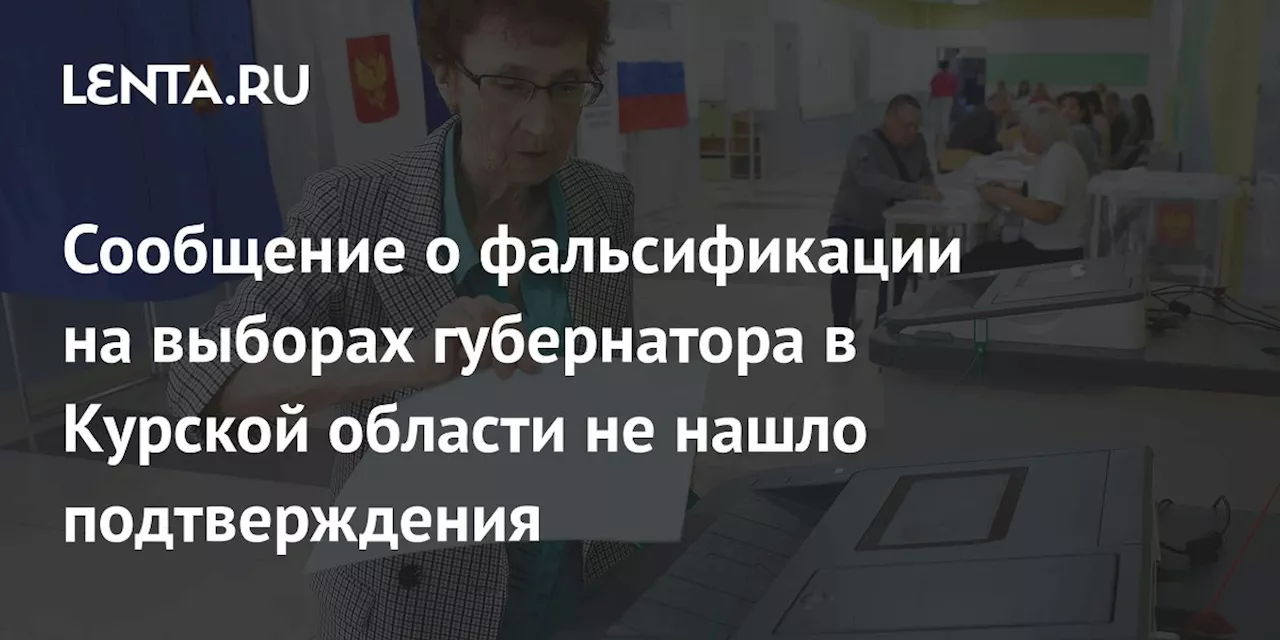 LENTA.RU

Сообщение о фальсификации на выборах губернатора в Курской области не нашло подтверждения